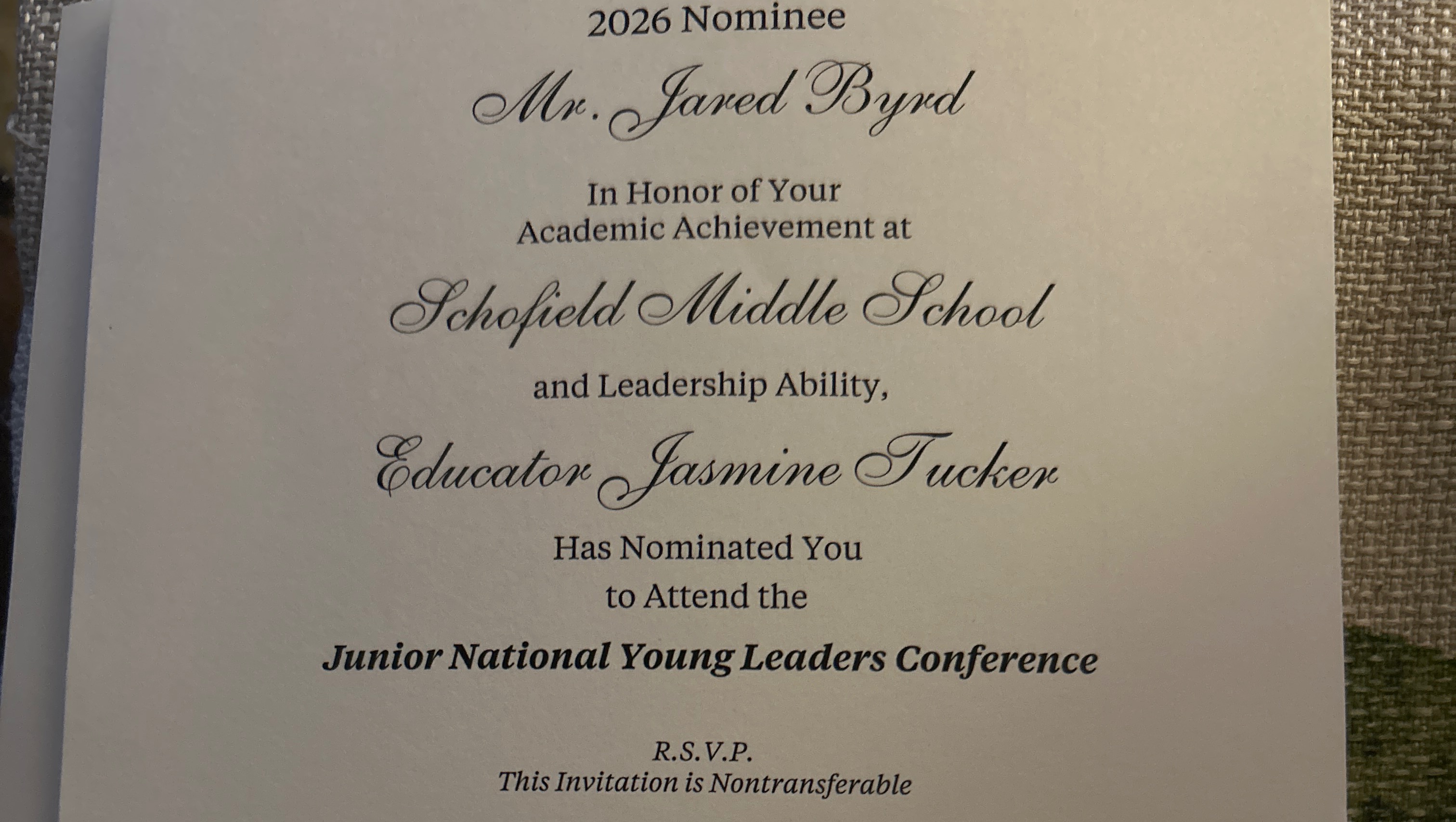 2026 Nominee

Mr. Jared Byrd

In Honor of Your
Academic Achievement at

Schofield Middle School

and Leadership Ability,

Educator Jasmine Tucker

Has Nominated You
to Attend the

Junior National Young Leaders Conference

R.S.V.P.
This Invitation is Nontransferable